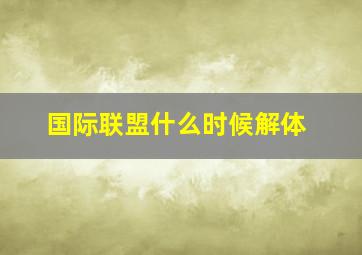 国际联盟什么时候解体